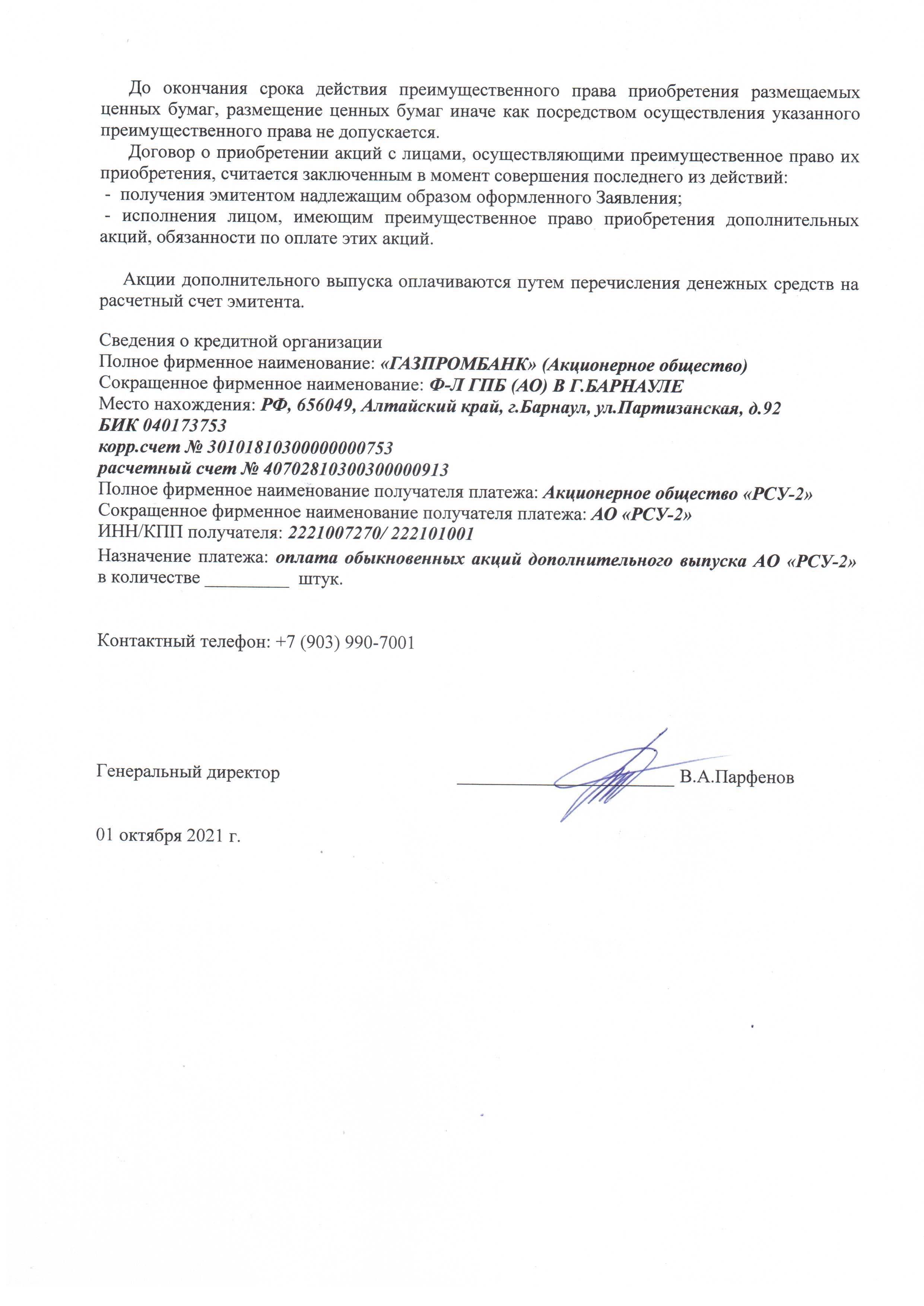 До окончания срока действия преимущественного права приобретения размещаемых ценных бумаг, размещение ценных бумаг иначе как посредством осуществления указанного преимущественного права не допускается.

Договор о приобретении акций с лицами, осуществляющими преимущественное право их приобретения, считается заключенным в момент совершения последнего из действий:
- получения эмитентом надлежащим образом оформленного Заявления;
- исполнения лицом, имеющим преимущественное право приобретения дополнительных акций, обязанности по оплате этих акций.

Акции дополнительного выпуска оплачиваются путем перечисления денежных средств на расчетный счет эмитента.

Сведения о кредитной организации
Полное фирменное наименование: «ГАЗПРОМБАНК» (Акционерное общество)
Сокращенное фирменное наименование: Ф-Л ГПБ (АО) В Г.БАРНАУЛЕ
Место нахождения: РФ, 656049, Алтайский край, г.Барнаул, ул.Партизанская, д.92
БИК 040173753
корр.счет № 30101810300000000753
расчетный счет № 40702810300300000913
Полное фирменное наименование получателя платежа: Акционерное общество «РСУ-2»
Сокращенное фирменное наименование получателя платежа: АО «РСУ-2»
ИНН/КПП получателя: 2221007270/ 222101001
Назначение платежа: оплата обыкновенных акций дополнительного выпуска АО «РСУ-2» в количестве _________ штук.

Контактный телефон: +7 (903) 990-7001

Генеральный директор ________________________ В.А.Парфенов

01 октября 2021 г.